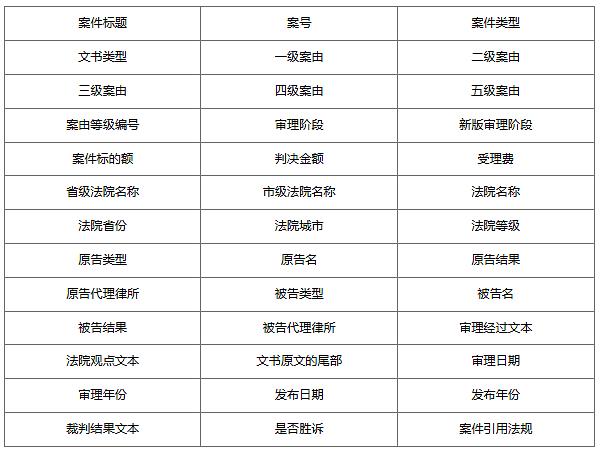 | 案件标题 | 案号 | 案件类型 |
|---|---|---|
| 文书类型 | 一级案由 | 二级案由 |
| 三级案由 | 四级案由 | 五级案由 |
| 案由等级编号 | 审理阶段 | 新版审理阶段 |
| 案件标的额 | 判决金额 | 受理费 |
| 省级法院名称 | 市级法院名称 | 法院名称 |
| 法院省份 | 法院城市 | 法院等级 |
| 原告类型 | 原告名 | 原告结果 |
| 原告代理律所 | 被告类型 | 被告名 |
| 被告结果 | 被告代理律所 | 审理经过文本 |
| 法院观点文本 | 文书原文的尾部 | 审理日期 |
| 审理年份 | 发布日期 | 发布年份 |
| 裁判结果文本 | 是否胜诉 | 案件引用法规 |